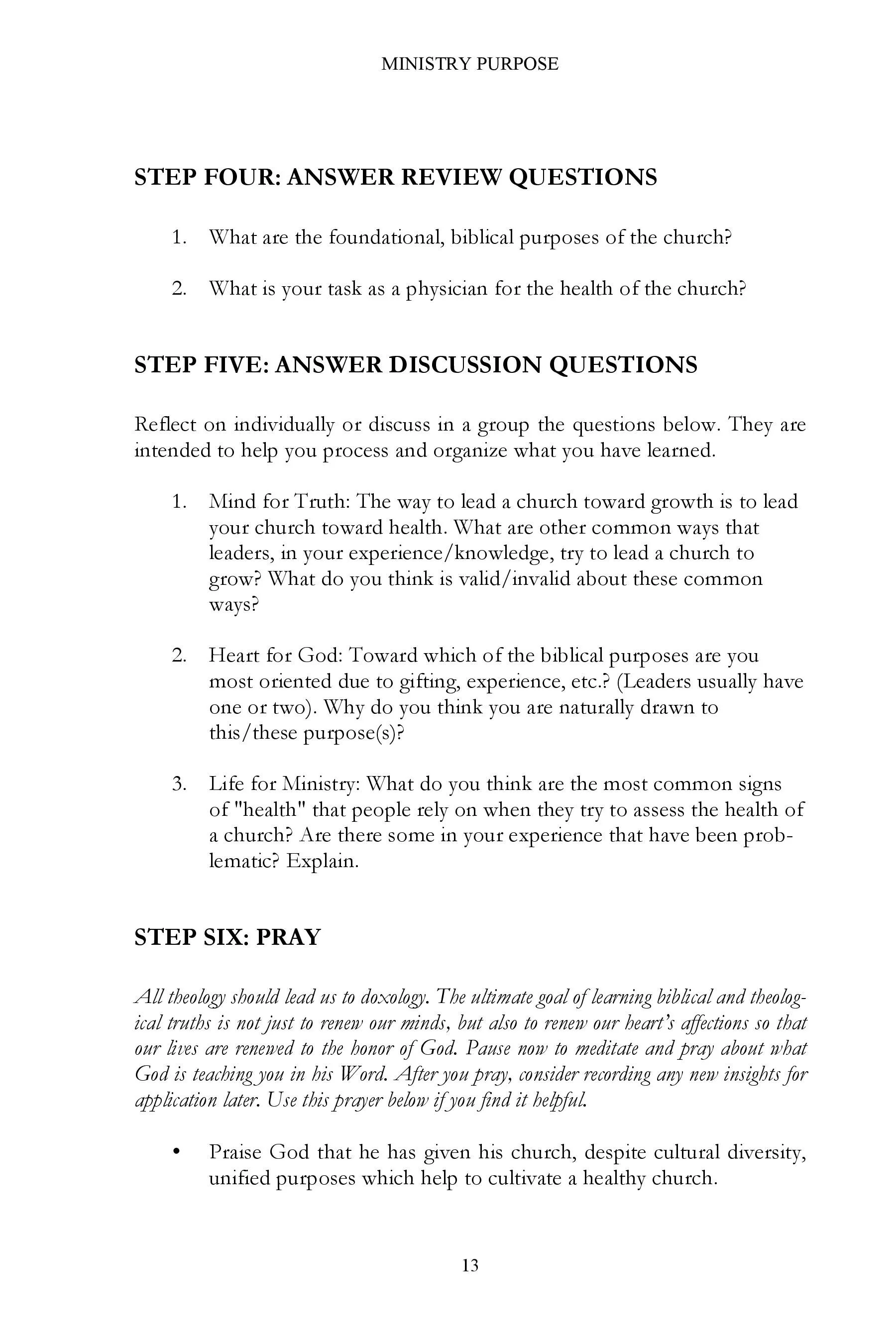 MINISTRY PURPOSE

STEP FOUR: ANSWER REVIEW QUESTIONS

1. What are the foundational, biblical purposes of the church?

2. What is your task as a physician for the health of the church?

STEP FIVE: ANSWER DISCUSSION QUESTIONS

Reflect on individually or discuss in a group the questions below. They are intended to help you process and organize what you have learned.

1. Mind for Truth: The way to lead a church toward growth is to lead your church toward health. What are other common ways that leaders, in your experience/knowledge, try to lead a church to grow? What do you think is valid/invalid about these common ways?

2. Heart for God: Toward which of the biblical purposes are you most oriented due to gifting, experience, etc.? (Leaders usually have one or two). Why do you think you are naturally drawn to this/these purpose(s)?

3. Life for Ministry: What do you think are the most common signs of "health" that people rely on when they try to assess the health of a church? Are there some in your experience that have been problematic? Explain.

STEP SIX: PRAY

All theology should lead us to doxology. The ultimate goal of learning biblical and theological truths is not just to renew our minds, but also to renew our heart's affections so that our lives are renewed to the honor of God. Pause now to meditate and pray about what God is teaching you in his Word. After you pray, consider recording any new insights for application later. Use this prayer below if you find it helpful.

• Praise God that he has given his church, despite cultural diversity, unified purposes which help to cultivate a healthy church.

13